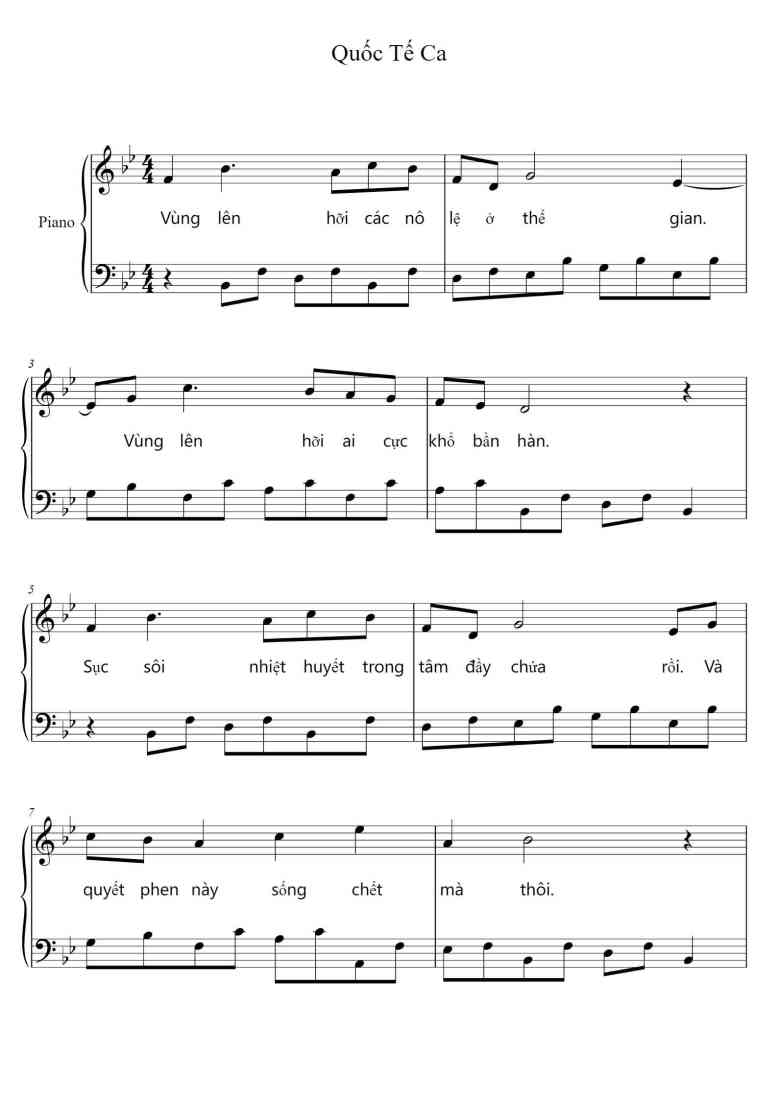 Quốc Tế Ca

Piano

Vùng lên hỡi các nô lệ ở thế gian.

3

Vùng lên hỡi ai cực khổ bần hàn.

5

Sục sôi nhiệt huyết trong tâm đầy chứa rồi. Và

7

quyết phen này sống chết mà thôi.